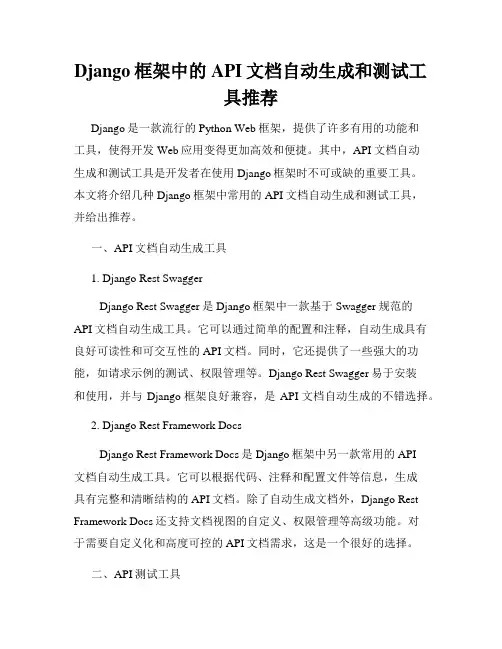 Django 框架中的 API 文档自动生成和测试工具推荐

Django 是一款流行的 Python Web 框架，提供了许多有用的功能和工具，使得开发 Web 应用变得更加高效和便捷。其中，API 文档自动生成和测试工具是开发者在使用 Django 框架时不可或缺的重要工具。本文将介绍几种 Django 框架中常用的 API 文档自动生成和测试工具，并给出推荐。

一、API 文档自动生成工具

1. Django Rest Swagger

Django Rest Swagger 是 Django 框架中一款基于 Swagger 规范的 API 文档自动生成工具。它可以通过简单的配置和注释，自动生成具有良好可读性和可交互性的 API 文档。同时，它还提供了一些强大的功能，如请求示例的测试、权限管理等。Django Rest Swagger 易于安装和使用，并与 Django 框架良好兼容，是 API 文档自动生成的不错选择。

2. Django Rest Framework Docs

Django Rest Framework Docs 是 Django 框架中另一款常用的 API 文档自动生成工具。它可以根据代码、注释和配置文件等信息，生成具有完整和清晰结构的 API 文档。除了自动生成文档外，Django Rest Framework Docs 还支持文档视图的自定义、权限管理等高级功能。对于需要自定义化和高度可控的 API 文档需求，这是一个很好的选择。

二、API 测试工具